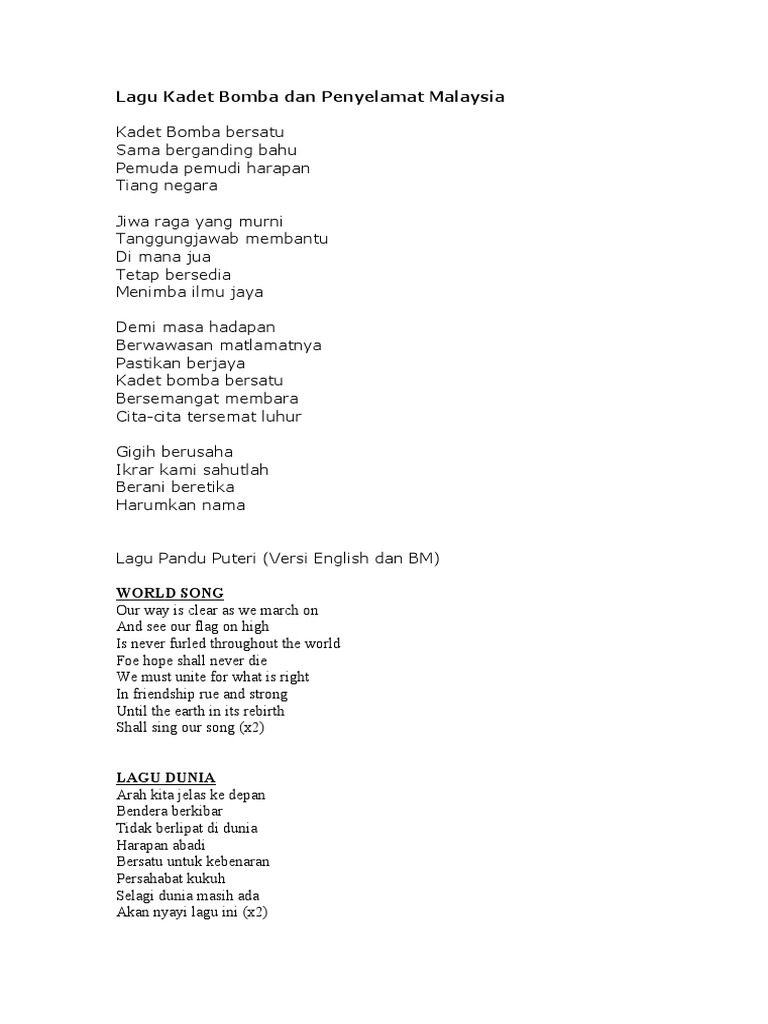 Lagu Kadet Bomba dan Penyelamat Malaysia

Kadet Bomba bersatu
Sama berganding bahu
Pemuda pemudi harapan
Tiang negara

Jiwa raga yang murni
Tanggungjawab membantu
Di mana jua
Tetap bersedia
Menimba ilmu jaya

Demi masa hadapan
Berwawasan matlamatnya
Pastikan berjaya
Kadet bomba bersatu
Bersemangat membara
Cita-cita tersemat luhur

Gigih berusaha
Ikrar kami sahutlah
Berani beretika
Harumkan nama

Lagu Pandu Puteri (Versi English dan BM)

WORLD SONG
Our way is clear as we march on
And see our flag on high
Is never furled throughout the world
Foe hope shall never die
We must unite for what is right
In friendship rue and strong
Until the earth in its rebirth
Shall sing our song (x2)

LAGU DUNIA
Arah kita jelas ke depan
Bendera berkibar
Tidak berlipat di dunia
Harapan abadi
Bersatu untuk kebenaran
Persahabat kukuh
Selagi dunia masih ada
Akan nyayi lagu ini (x2)